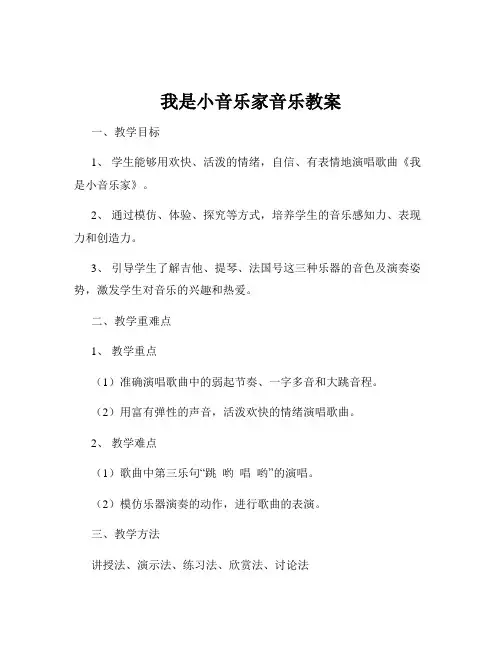 我是小音乐家音乐教案

一、教学目标

1、学生能够用欢快、活泼的情绪，自信、有表情地演唱歌曲《我是小音乐家》。

2、通过模仿、体验、探究等方式，培养学生的音乐感知力、表现力和创造力。

3、引导学生了解吉他、提琴、法国号这三种乐器的音色及演奏姿势，激发学生对音乐的兴趣和热爱。

二、教学重难点

1、教学重点

（1）准确演唱歌曲中的弱起节奏、一字多音和大跳音程。

（2）用富有弹性的声音，活泼欢快的情绪演唱歌曲。

2、教学难点

（1）歌曲中第三乐句“跳 哟 唱 哟”的演唱。

（2）模仿乐器演奏的动作，进行歌曲的表演。

三、教学方法

讲授法、演示法、练习法、欣赏法、讨论法